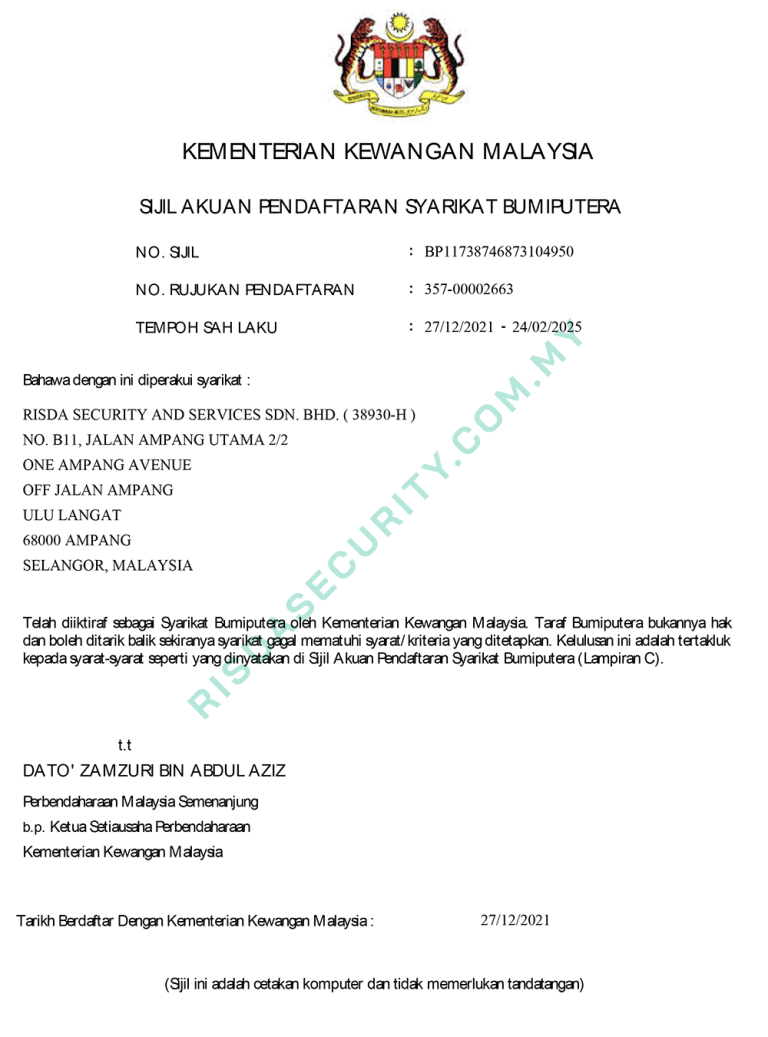 KEMENTERIAN KEWANGAN MALAYSIA

SIJIL AKUAN PENDAFTARAN SYARIKAT BUMIPUTERA

NO. SIJIL : BP11738746873104950

NO. RUJUKAN PENDAFTARAN : 357-00002663

TEMPOH SAH LAKU : 27/12/2021 - 24/02/2025

Bahawa dengan ini diperakui syarikat :

RISDA SECURITY AND SERVICES SDN. BHD. ( 38930-H )
NO. B11, JALAN AMPANG UTAMA 2/2
ONE AMPANG AVENUE
OFF JALAN AMPANG
ULU LANGAT
68000 AMPANG
SELANGOR, MALAYSIA

Telah diiktiraf sebagai Syarikat Bumiputera oleh Kementerian Kewangan Malaysia. Taraf Bumiputera bukannya hak dan boleh ditarik balik sekiranya syarikat gagal mematuhi syarat/ kriteria yang ditetapkan. Kelulusan ini adalah tertakluk kepada syarat-syarat seperti yang dinyatakan di Sijil Akuan Pendaftaran Syarikat Bumiputera (Lampiran C).

t.t
DATO' ZAMZURI BIN ABDUL AZIZ
Perbendaharaan Malaysia Semenanjung
b.p. Ketua Setiausaha Perbendaharaan
Kementerian Kewangan Malaysia

Tarikh Berdaftar Dengan Kementerian Kewangan Malaysia : 27/12/2021

(Sijil ini adalah cetakan komputer dan tidak memerlukan tandatangan)

RISDASECURITY.COM.MY